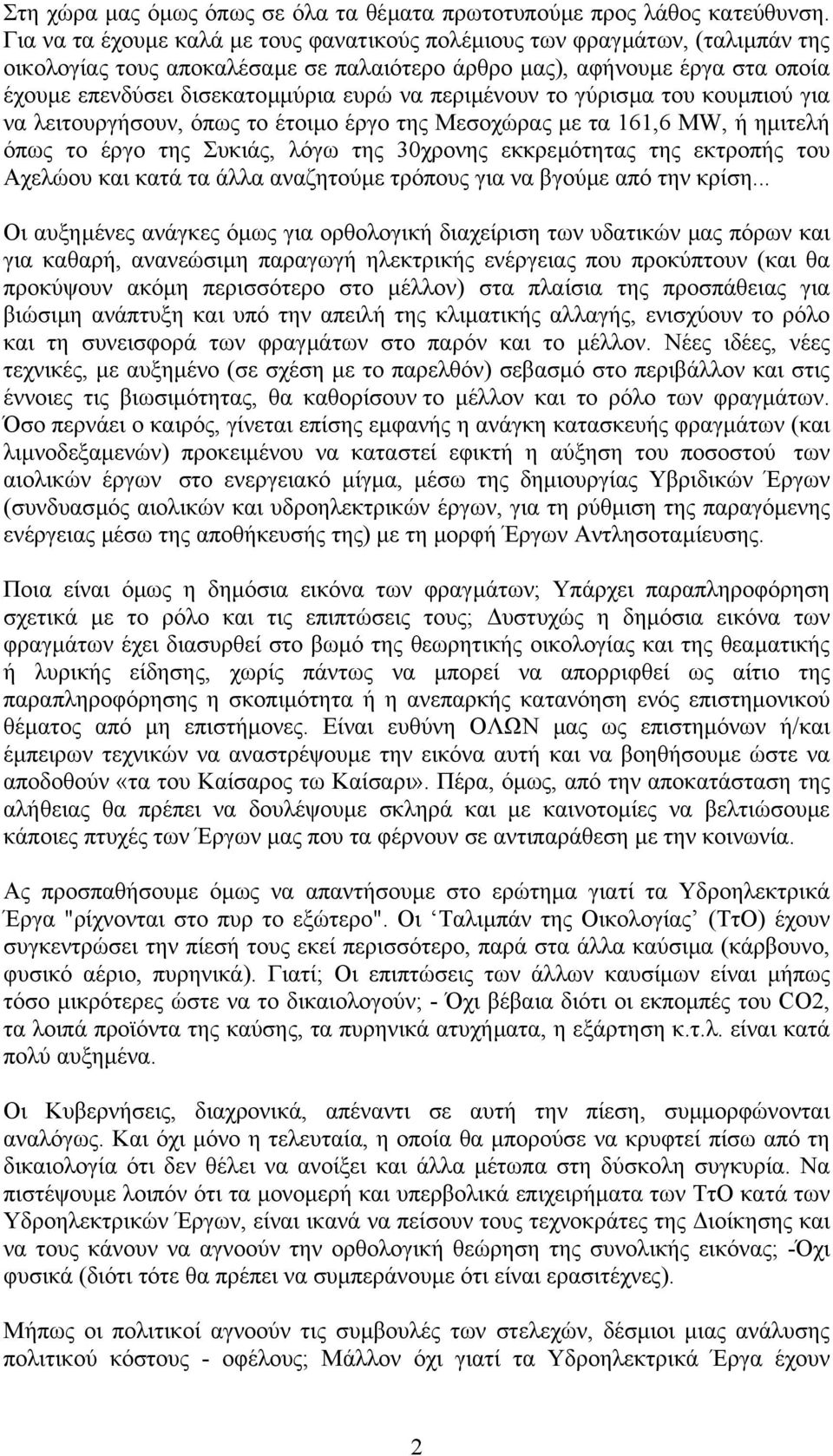 Στη χώρα μας όμως όπως σε όλα τα θέματα πρωτοτυπούμε προς λάθος κατεύθυνση. Για να τα έχουμε καλά με τους φανατικούς πολέμιους των φραγμάτων, (ταλιμπάν της οικολογίας τους αποκαλέσαμε σε παλαιότερο άρθρο μας), αφήνουμε έργα στα οποία έχουμε επενδύσει δισεκατομμύρια ευρώ να περιμένουν το γύρισμα του κουμπιού για να λειτουργήσουν, όπως το έτοιμο έργο της Μεσοχώρας με τα 161,6 MW, ή ημιτελή όπως το έργο της Συκιάς, λόγω της 30χρονης εκκρεμότητας της εκτροπής του Αχελώου και κατά τα άλλα αναζητούμε τρόπους για να βγούμε από την κρίση...

Οι αυξημένες ανάγκες όμως για ορθολογική διαχείριση των υδατικών μας πόρων και για καθαρή, ανανεώσιμη παραγωγή ηλεκτρικής ενέργειας που προκύπτουν (και θα προκύψουν ακόμη περισσότερο στο μέλλον) στα πλαίσια της προσπάθειας για βιώσιμη ανάπτυξη και υπό την απειλή της κλιματικής αλλαγής, ενισχύουν το ρόλο και τη συνεισφορά των φραγμάτων στο παρόν και το μέλλον. Νέες ιδέες, νέες τεχνικές, με αυξημένο (σε σχέση με το παρελθόν) σεβασμό στο περιβάλλον και στις έννοιες τις βιωσιμότητας, θα καθορίσουν το μέλλον και το ρόλο των φραγμάτων. Όσο περνάει ο καιρός, γίνεται επίσης εμφανής η ανάγκη κατασκευής φραγμάτων (και λιμνοδεξαμενών) προκειμένου να καταστεί εφικτή η αύξηση του ποσοστού των αιολικών έργων στο ενεργειακό μίγμα, μέσω της δημιουργίας Υβριδικών Έργων (συνδυασμός αιολικών και υδροηλεκτρικών έργων, για τη ρύθμιση της παραγόμενης ενέργειας μέσω της αποθήκευσής της) με τη μορφή Έργων Αντλησοταμίευσης.

Ποια είναι όμως η δημόσια εικόνα των φραγμάτων; Υπάρχει παραπληροφόρηση σχετικά με το ρόλο και τις επιπτώσεις τους; Δυστυχώς η δημόσια εικόνα των φραγμάτων έχει διασυρθεί στο βωμό της θεωρητικής οικολογίας και της θεαματικής ή λυρικής είδησης, χωρίς πάντως να μπορεί να απορριφθεί ως αίτιο της παραπληροφόρησης η σκοπιμότητα ή η ανεπαρκής κατανόηση ενός επιστημονικού θέματος από μη επιστήμονες. Είναι ευθύνη ΟΛΩΝ μας ως επιστημόνων ή/και έμπειρων τεχνικών να αναστρέψουμε την εικόνα αυτή και να βοηθήσουμε ώστε να αποδοθούν «τα του Καίσαρος τω Καίσαρι». Πέρα, όμως, από την αποκατάσταση της αλήθειας θα πρέπει να δουλέψουμε σκληρά και με καινοτομίες να βελτιώσουμε κάποιες πτυχές των Έργων μας που τα φέρνουν σε αντιπαράθεση με την κοινωνία.

Ας προσπαθήσουμε όμως να απαντήσουμε στο ερώτημα γιατί τα Υδροηλεκτρικά Έργα "ρίχνονται στο πυρ το εξώτερο". Οι ‘Ταλιμπάν της Οικολογίας’ (ΤτΟ) έχουν συγκεντρώσει την πίεσή τους εκεί περισσότερο, παρά στα άλλα καύσιμα (κάρβουνο, φυσικό αέριο, πυρηνικά). Γιατί; Οι επιπτώσεις των άλλων καυσίμων είναι μήπως τόσο μικρότερες ώστε να το δικαιολογούν; - Όχι βέβαια διότι οι εκπομπές του CO2, τα λοιπά προϊόντα της καύσης, τα πυρηνικά ατυχήματα, η εξάρτηση κ.τ.λ. είναι κατά πολύ αυξημένα.

Οι Κυβερνήσεις, διαχρονικά, απέναντι σε αυτή την πίεση, συμμορφώνονται αναλόγως. Και όχι μόνο η τελευταία, η οποία θα μπορούσε να κρυφτεί πίσω από τη δικαιολογία ότι δεν θέλει να ανοίξει και άλλα μέτωπα στη δύσκολη συγκυρία. Να πιστέψουμε λοιπόν ότι τα μονομερή και υπερβολικά επιχειρήματα των ΤτΟ κατά των Υδροηλεκτρικών Έργων, είναι ικανά να πείσουν τους τεχνοκράτες της Διοίκησης και να τους κάνουν να αγνοούν την ορθολογική θεώρηση της συνολικής εικόνας; -Όχι φυσικά (διότι τότε θα πρέπει να συμπεράνουμε ότι είναι ερασιτέχνες).

Μήπως οι πολιτικοί αγνοούν τις συμβουλές των στελεχών, δέσμιοι μιας ανάλυσης πολιτικού κόστους - οφέλους; Μάλλον όχι γιατί τα Υδροηλεκτρικά Έργα έχουν

2